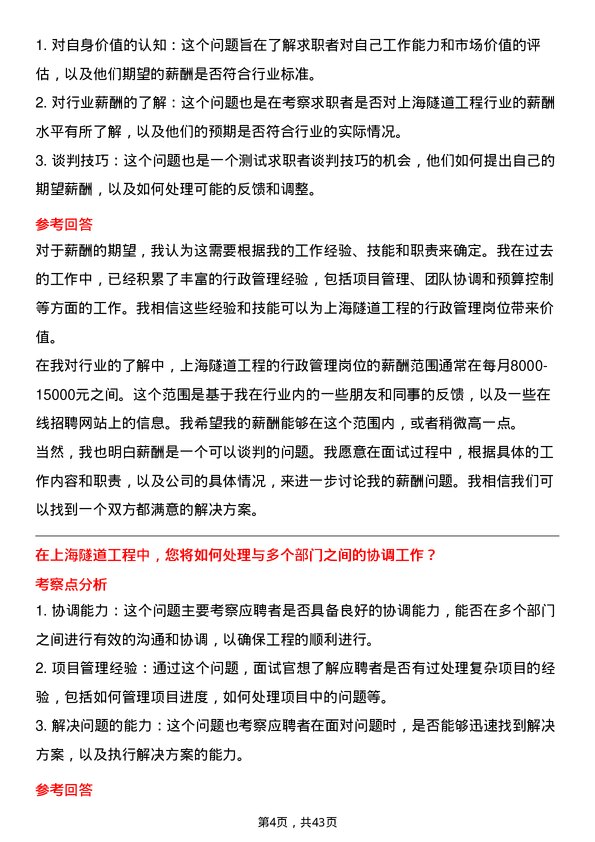 1. 对自身价值的认知：这个问题旨在了解求职者对自己工作能力和市场价值的评估，以及他们期望的薪酬是否符合行业标准。
2. 对行业薪酬的了解：这个问题也是在考察求职者是否对上海隧道工程行业的薪酬水平有所了解，以及他们的预期是否符合行业的实际情况。
3. 谈判技巧：这个问题也是一个测试求职者谈判技巧的机会，他们如何提出自己的期望薪酬，以及如何处理可能的反馈和调整。

参考回答
对于薪酬的期望，我认为这需要根据我的工作经验、技能和职责来确定。我在过去的工作中，已经积累了丰富的行政管理经验，包括项目管理、团队协调和预算控制等方面的工作。我相信这些经验和技能可以为上海隧道工程的行政管理岗位带来价值。
在我对行业的了解中，上海隧道工程的行政管理岗位的薪酬范围通常在每月8000-15000元之间。这个范围是基于我在行业内的一些朋友和同事的反馈，以及一些在线招聘网站上的信息。我希望我的薪酬能够在这个范围内，或者稍微高一点。
当然，我也明白薪酬是一个可以谈判的问题。我愿意在面试过程中，根据具体的工作内容和职责，以及公司的具体情况，来进一步讨论我的薪酬问题。我相信我们可以找到一个双方都满意的解决方案。

在上海隧道工程中，您将如何处理与多个部门之间的协调工作？
考察点分析
1. 协调能力：这个问题主要考察应聘者是否具备良好的协调能力，能否在多个部门之间进行有效的沟通和协调，以确保工程的顺利进行。
2. 项目管理经验：通过这个问题，面试官想了解应聘者是否有过处理复杂项目的经验，包括如何管理项目进度，如何处理项目中的问题等。
3. 解决问题的能力：这个问题也考察应聘者在面对问题时，是否能够迅速找到解决方案，以及执行解决方案的能力。

参考回答

第4页，共43页